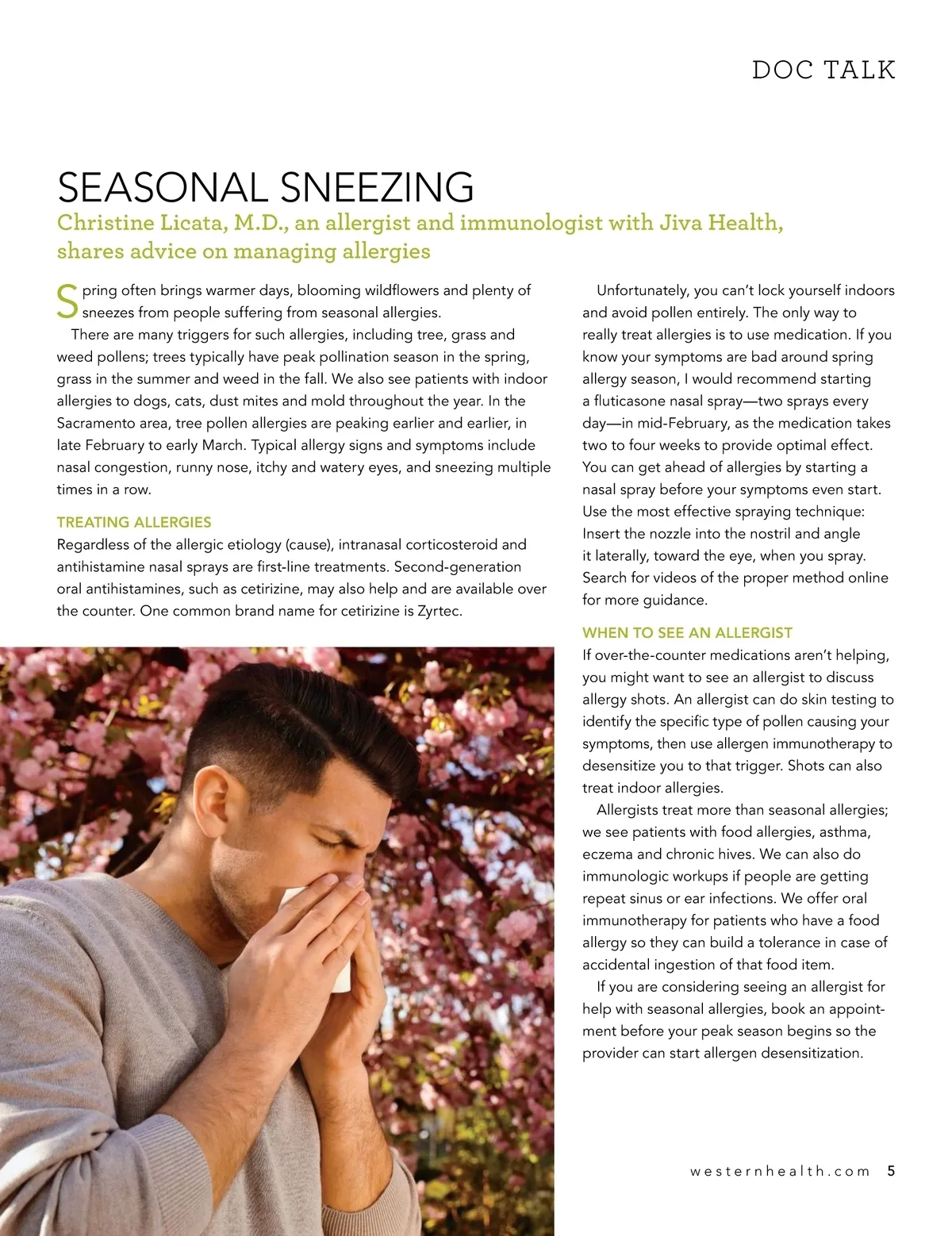 DOC TALK

SEASONAL SNEEZING

Christine Licata, M.D., an allergist and immunologist with Jiva Health, shares advice on managing allergies

Spring often brings warmer days, blooming wildflowers and plenty of sneezes from people suffering from seasonal allergies.

There are many triggers for such allergies, including tree, grass and weed pollens; trees typically have peak pollination season in the spring, grass in the summer and weed in the fall. We also see patients with indoor allergies to dogs, cats, dust mites and mold throughout the year. In the Sacramento area, tree pollen allergies are peaking earlier and earlier, in late February to early March. Typical allergy signs and symptoms include nasal congestion, runny nose, itchy and watery eyes, and sneezing multiple times in a row.

TREATING ALLERGIES

Regardless of the allergic etiology (cause), intranasal corticosteroid and antihistamine nasal sprays are first-line treatments. Second-generation oral antihistamines, such as cetirizine, may also help and are available over the counter. One common brand name for cetirizine is Zyrtec.

Unfortunately, you can't lock yourself indoors and avoid pollen entirely. The only way to really treat allergies is to use medication. If you know your symptoms are bad around spring allergy season, I would recommend starting a fluticasone nasal spray—two sprays every day—in mid-February, as the medication takes two to four weeks to provide optimal effect. You can get ahead of allergies by starting a nasal spray before your symptoms even start. Use the most effective spraying technique: Insert the nozzle into the nostril and angle it laterally, toward the eye, when you spray. Search for videos of the proper method online for more guidance.

WHEN TO SEE AN ALLERGIST

If over-the-counter medications aren't helping, you might want to see an allergist to discuss allergy shots. An allergist can do skin testing to identify the specific type of pollen causing your symptoms, then use allergen immunotherapy to desensitize you to that trigger. Shots can also treat indoor allergies.

Allergists treat more than seasonal allergies; we see patients with food allergies, asthma, eczema and chronic hives. We can also do immunologic workups if people are getting repeat sinus or ear infections. We offer oral immunotherapy for patients who have a food allergy so they can build a tolerance in case of accidental ingestion of that food item.

If you are considering seeing an allergist for help with seasonal allergies, book an appointment before your peak season begins so the provider can start allergen desensitization.

westernhealth.com 5